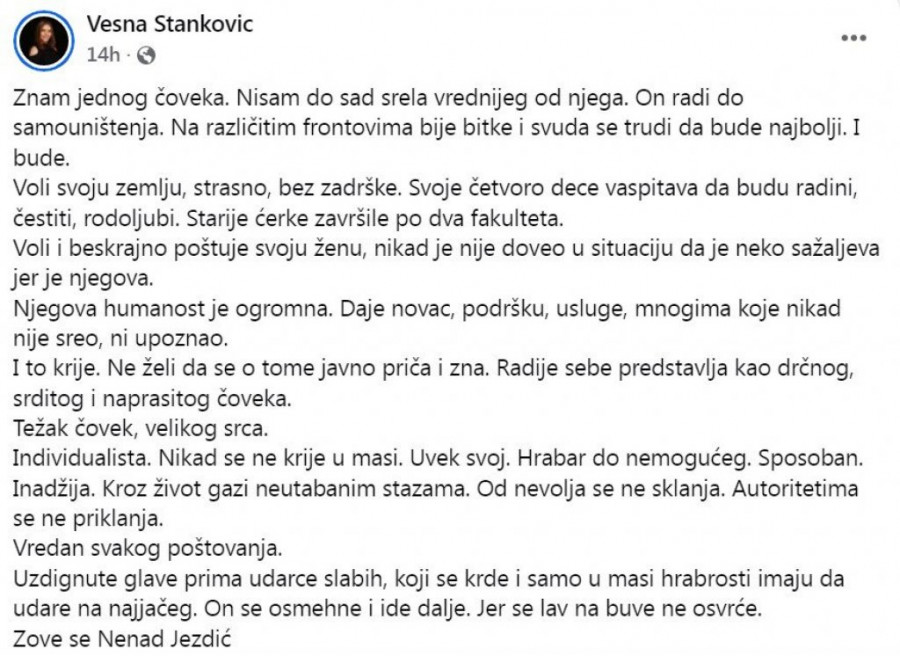 Vesna Stankovic
14h ·

Znam jednog čoveka. Nisam do sad srela vrednijeg od njega. On radi do samouništenja. Na različitim frontovima bije bitke i svuda se trudi da bude najbolji. I bude.
Voli svoju zemlju, strasno, bez zadrške. Svoje četvoro dece vaspitava da budu radini, čestiti, rodoljubi. Starije ćerke završile po dva fakulteta.
Voli i beskrajno poštuje svoju ženu, nikad je nije doveo u situaciju da je neko sažaljeva jer je njegova.
Njegova humanost je ogromna. Daje novac, podršku, usluge, mnogima koje nikad nije sreo, ni upoznao.
I to krije. Ne želi da se o tome javno priča i zna. Radije sebe predstavlja kao drčnog, srditog i naprasitog čoveka.
Težak čovek, velikog srca.
Individualista. Nikad se ne krije u masi. Uvek svoj. Hrabar do nemogućeg. Sposoban. Inadžija. Kroz život gazi neutabanim stazama. Od nevolja se ne sklanja. Autoritetima se ne priklanja.
Vredan svakog poštovanja.
Uzdignute glave prima udarce slabih, koji se krde i samo u masi hrabrosti imaju da udare na najjačeg. On se osmehne i ide dalje. Jer se lav na buve ne osvrće.
Zove se Nenad Jezdić